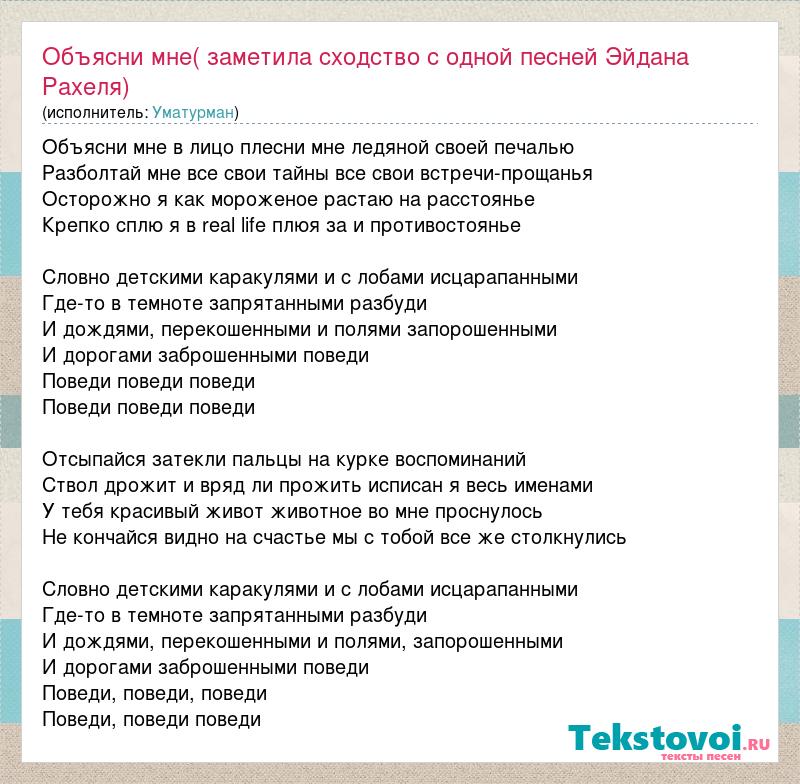 Объясни мне( заметила сходство с одной песней Эйдана Рахеля)
(исполнитель: Уматурман)

Объясни мне в лицо плесни мне ледяной своей печалью
Разболтай мне все свои тайны все свои встречи-прощанья
Осторожно я как мороженое растаю на расстоянье
Крепко сплю я в real life плюя за и противостоянье

Словно детскими каракулями и с лобами исцарапанными
Где-то в темноте запрятанными разбуди
И дождями, перекошенными и полями запорошенными
И дорогами заброшенными поведи
Поведи поведи поведи
Поведи поведи поведи

Отсыпайся затекли пальцы на курке воспоминаний
Ствол дрожит и вряд ли прожить исписан я весь именами
У тебя красивый живот животное во мне проснулось
Не кончайся видно на счастье мы с тобой все же столкнулись

Словно детскими каракулями и с лобами исцарапанными
Где-то в темноте запрятанными разбуди
И дождями, перекошенными и полями, запорошенными
И дорогами заброшенными поведи
Поведи, поведи, поведи
Поведи, поведи поведи

Tekstovoi.RU
тексты песен